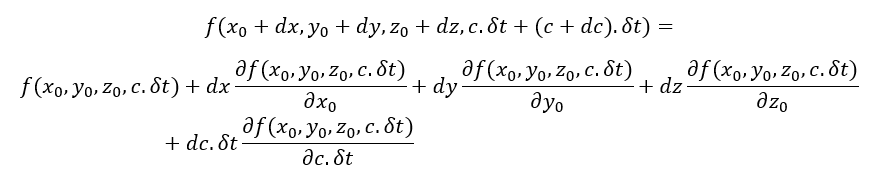 $f(x_0 + dx, y_0 + dy, z_0 + dz, c.\delta t + (c + dc).\delta t) =$

$f(x_0, y_0, z_0, c.\delta t) + dx\frac{\partial f(x_0, y_0, z_0, c.\delta t)}{\partial x_0} + dy\frac{\partial f(x_0, y_0, z_0, c.\delta t)}{\partial y_0} + dz\frac{\partial f(x_0, y_0, z_0, c.\delta t)}{\partial z_0}$

$+ dc.\delta t\frac{\partial f(x_0, y_0, z_0, c.\delta t)}{\partial c.\delta t}$